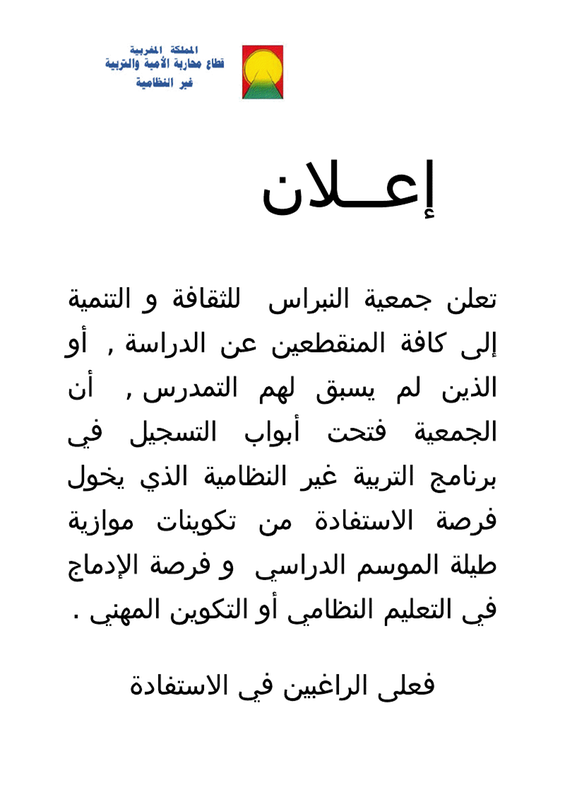 المملكة المغربية
قطاع محاربة الأمية والتربية
غير النظامية

إعــلان

تعلن جمعية النبراس للثقافة و التنمية إلى كافة المنقطعين عن الدراسة , أو الذين لم يسبق لهم التمدرس , أن الجمعية فتحت أبواب التسجيل في برنامج التربية غير النظامية الذي يخول فرصة الاستفادة من تكوينات موازية طيلة الموسم الدراسي و فرصة الإدماج في التعليم النظامي أو التكوين المهني .

فعلى الراغبين في الاستفادة